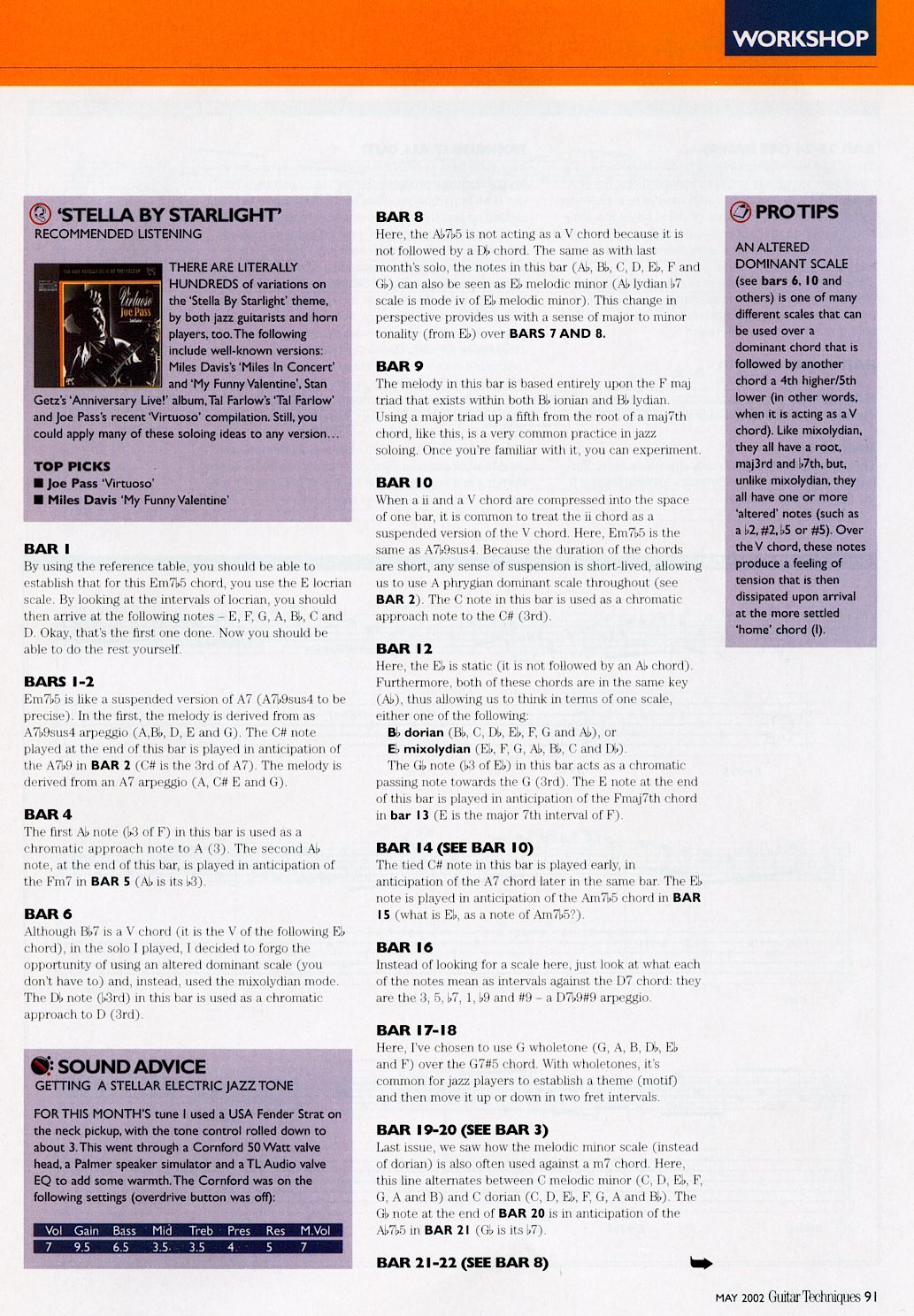 WORKSHOP

'STELLA BY STARLIGHT'
RECOMMENDED LISTENING

Virtuoso
Joe Pass

THERE ARE LITERALLY HUNDREDS of variations on the 'Stella By Starlight' theme, by both jazz guitarists and horn players, too. The following include well-known versions: Miles Davis's 'Miles In Concert' and 'My Funny Valentine', Stan Getz's 'Anniversary Live!' album, Tal Farlow's 'Tal Farlow' and Joe Pass's recent 'Virtuoso' compilation. Still, you could apply many of these soloing ideas to any version...

TOP PICKS
■ Joe Pass 'Virtuoso'
■ Miles Davis 'My Funny Valentine'

BAR 1
By using the reference table, you should be able to establish that for this Em7♭5 chord, you use the E locrian scale. By looking at the intervals of locrian, you should then arrive at the following notes – E, F, G, A, B♭, C and D. Okay, that's the first one done. Now you should be able to do the rest yourself.

BARS 1-2
Em7♭5 is like a suspended version of A7 (A7♭9sus4 to be precise). In the first, the melody is derived from as A7♭9sus4 arpeggio (A,B♭, D, E and G). The C# note played at the end of this bar is played in anticipation of the A7♭9 in BAR 2 (C# is the 3rd of A7). The melody is derived from an A7 arpeggio (A, C# E and G).

BAR 4
The first A♭ note (♭3 of F) in this bar is used as a chromatic approach note to A (3). The second A♭ note, at the end of this bar, is played in anticipation of the Fm7 in BAR 5 (A♭ is its ♭3).

BAR 6
Although B♭7 is a V chord (it is the V of the following E♭ chord), in the solo I played, I decided to forgo the opportunity of using an altered dominant scale (you don't have to) and, instead, used the mixolydian mode. The D♭ note (♭3rd) in this bar is used as a chromatic approach to D (3rd).

SOUND ADVICE
GETTING A STELLAR ELECTRIC JAZZ TONE

FOR THIS MONTH'S tune I used a USA Fender Strat on the neck pickup, with the tone control rolled down to about 3. This went through a Cornford 50 Watt valve head, a Palmer speaker simulator and a TL Audio valve EQ to add some warmth. The Cornford was on the following settings (overdrive button was off):

| Vol | Gain | Bass | Mid | Treb | Pres | Res | M.Vol |
|---|---|---|---|---|---|---|---|
| 7 | 9.5 | 6.5 | 3.5 | 3.5 | 4 | 5 | 7 |

BAR 8
Here, the A♭7♭5 is not acting as a V chord because it is not followed by a D♭ chord. The same as with last month's solo, the notes in this bar (A♭, B♭, C, D, E♭, F and G♭) can also be seen as E♭ melodic minor (A♭ lydian ♭7 scale is mode iv of E♭ melodic minor). This change in perspective provides us with a sense of major to minor tonality (from E♭) over BARS 7 AND 8.

BAR 9
The melody in this bar is based entirely upon the F maj triad that exists within both B♭ ionian and B♭ lydian. Using a major triad up a fifth from the root of a maj7th chord, like this, is a very common practice in jazz soloing. Once you're familiar with it, you can experiment.

BAR 10
When a ii and a V chord are compressed into the space of one bar, it is common to treat the ii chord as a suspended version of the V chord. Here, Em7♭5 is the same as A7♭9sus4. Because the duration of the chords are short, any sense of suspension is short-lived, allowing us to use A phrygian dominant scale throughout (see BAR 2). The C note in this bar is used as a chromatic approach note to the C# (3rd).

BAR 12
Here, the E♭ is static (it is not followed by an A♭ chord). Furthermore, both of these chords are in the same key (A♭), thus allowing us to think in terms of one scale, either one of the following:
B♭ dorian (B♭, C, D♭, E♭, F, G and A♭), or
E♭ mixolydian (E♭, F, G, A♭, B♭, C and D♭).
The G♭ note (♭3 of E♭) in this bar acts as a chromatic passing note towards the G (3rd). The E note at the end of this bar is played in anticipation of the Fmaj7th chord in bar 13 (E is the major 7th interval of F).

BAR 14 (SEE BAR 10)
The tied C# note in this bar is played early, in anticipation of the A7 chord later in the same bar. The E♭ note is played in anticipation of the Am7♭5 chord in BAR 15 (what is E♭, as a note of Am7♭5?).

BAR 16
Instead of looking for a scale here, just look at what each of the notes mean as intervals against the D7 chord: they are the 3, 5, ♭7, 1, ♭9 and #9 – a D7♭9#9 arpeggio.

BAR 17-18
Here, I've chosen to use G wholetone (G, A, B, D♭, E♭ and F) over the G7#5 chord. With wholetones, it's common for jazz players to establish a theme (motif) and then move it up or down in two fret intervals.

BAR 19-20 (SEE BAR 3)
Last issue, we saw how the melodic minor scale (instead of dorian) is also often used against a m7 chord. Here, this line alternates between C melodic minor (C, D, E♭, F, G, A and B) and C dorian (C, D, E♭, F, G, A and B♭). The G♭ note at the end of BAR 20 is in anticipation of the A♭7♭5 in BAR 21 (G♭ is its ♭7).

BAR 21-22 (SEE BAR 8)

PRO TIPS
AN ALTERED DOMINANT SCALE (see bars 6, 10 and others) is one of many different scales that can be used over a dominant chord that is followed by another chord a 4th higher/5th lower (in other words, when it is acting as a V chord). Like mixolydian, they all have a root, maj3rd and ♭7th, but, unlike mixolydian, they all have one or more 'altered' notes (such as a ♭2, #2, ♭5 or #5). Over the V chord, these notes produce a feeling of tension that is then dissipated upon arrival at the more settled 'home' chord (I).

MAY 2002 Guitar Techniques 91